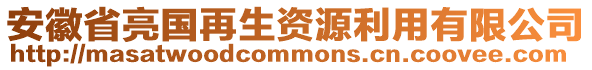 安徽省亮国再生资源利用有限公司
http://masatwoodcommons.cn.coovee.com